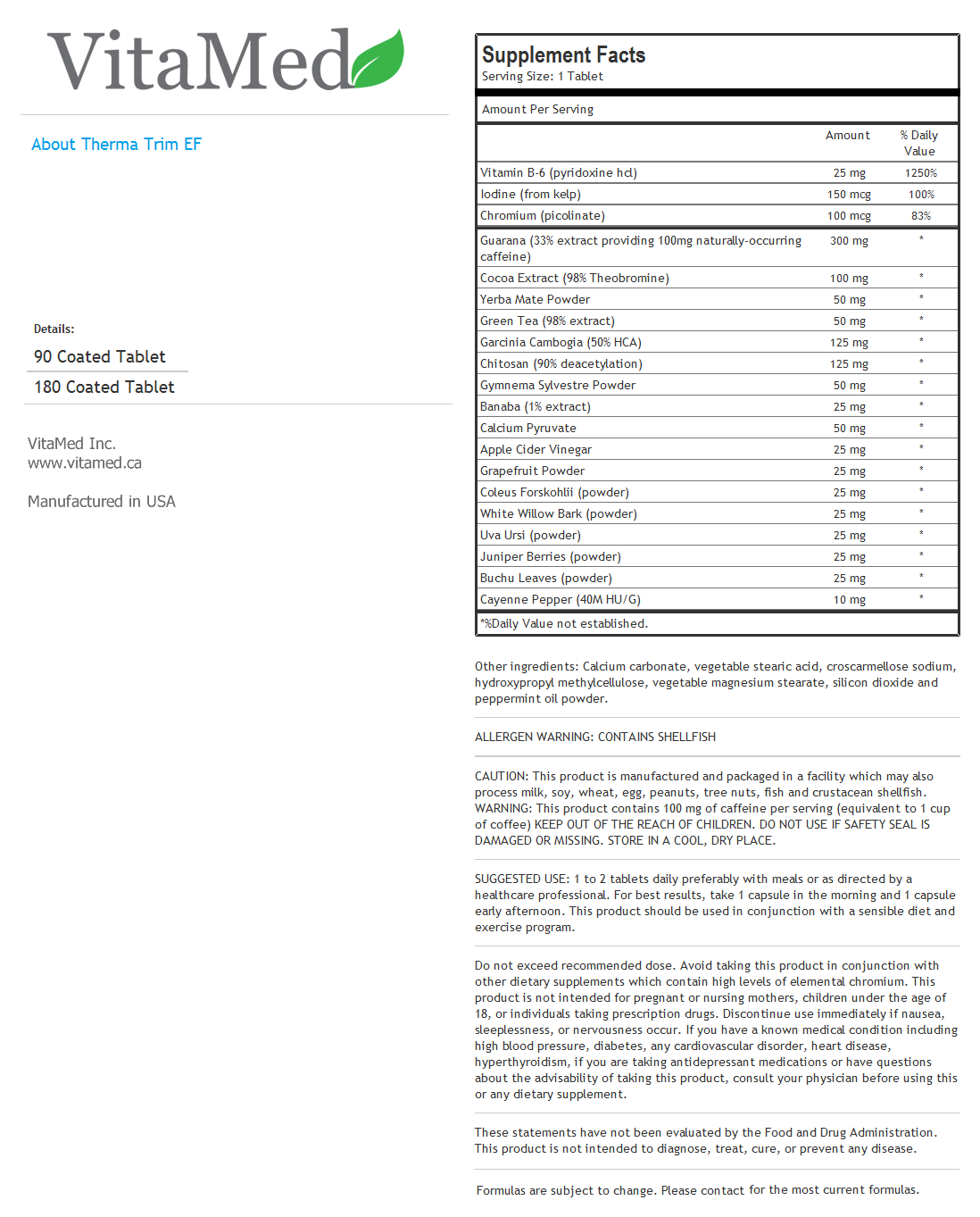 VitaMed

About Therma Trim EF

Details:

90 Coated Tablet

180 Coated Tablet

VitaMed Inc.
www.vitamed.ca

Manufactured in USA

Supplement Facts
Serving Size: 1 Tablet

Amount Per Serving

| | Amount | % Daily Value |
|---|---|---|
| Vitamin B-6 (pyridoxine hcl) | 25 mg | 1250% |
| Iodine (from kelp) | 150 mcg | 100% |
| Chromium (picolinate) | 100 mcg | 83% |
| Guarana (33% extract providing 100mg naturally-occurring caffeine) | 300 mg | * |
| Cocoa Extract (98% Theobromine) | 100 mg | * |
| Yerba Mate Powder | 50 mg | * |
| Green Tea (98% extract) | 50 mg | * |
| Garcinia Cambogia (50% HCA) | 125 mg | * |
| Chitosan (90% deacetylation) | 125 mg | * |
| Gymnema Sylvestre Powder | 50 mg | * |
| Banaba (1% extract) | 25 mg | * |
| Calcium Pyruvate | 50 mg | * |
| Apple Cider Vinegar | 25 mg | * |
| Grapefruit Powder | 25 mg | * |
| Coleus Forskohlii (powder) | 25 mg | * |
| White Willow Bark (powder) | 25 mg | * |
| Uva Ursi (powder) | 25 mg | * |
| Juniper Berries (powder) | 25 mg | * |
| Buchu Leaves (powder) | 25 mg | * |
| Cayenne Pepper (40M HU/G) | 10 mg | * |

*%Daily Value not established.

Other ingredients: Calcium carbonate, vegetable stearic acid, croscarmellose sodium, hydroxypropyl methylcellulose, vegetable magnesium stearate, silicon dioxide and peppermint oil powder.

ALLERGEN WARNING: CONTAINS SHELLFISH

CAUTION: This product is manufactured and packaged in a facility which may also process milk, soy, wheat, egg, peanuts, tree nuts, fish and crustacean shellfish. WARNING: This product contains 100 mg of caffeine per serving (equivalent to 1 cup of coffee) KEEP OUT OF THE REACH OF CHILDREN. DO NOT USE IF SAFETY SEAL IS DAMAGED OR MISSING. STORE IN A COOL, DRY PLACE.

SUGGESTED USE: 1 to 2 tablets daily preferably with meals or as directed by a healthcare professional. For best results, take 1 capsule in the morning and 1 capsule early afternoon. This product should be used in conjunction with a sensible diet and exercise program.

Do not exceed recommended dose. Avoid taking this product in conjunction with other dietary supplements which contain high levels of elemental chromium. This product is not intended for pregnant or nursing mothers, children under the age of 18, or individuals taking prescription drugs. Discontinue use immediately if nausea, sleeplessness, or nervousness occur. If you have a known medical condition including high blood pressure, diabetes, any cardiovascular disorder, heart disease, hyperthyroidism, if you are taking antidepressant medications or have questions about the advisability of taking this product, consult your physician before using this or any dietary supplement.

These statements have not been evaluated by the Food and Drug Administration. This product is not intended to diagnose, treat, cure, or prevent any disease.

Formulas are subject to change. Please contact for the most current formulas.